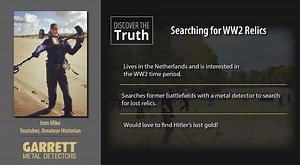 Iron Mike
Youtuber, Amateur Historian

GARRETT
METAL DETECTORS

DISCOVER THE
Truth

Searching for WW2 Relics

Lives in the Netherlands and is interested in the WW2 time period.

Searches former battlefields with a metal detector to search for lost relics.

Would love to find Hitler's lost gold!